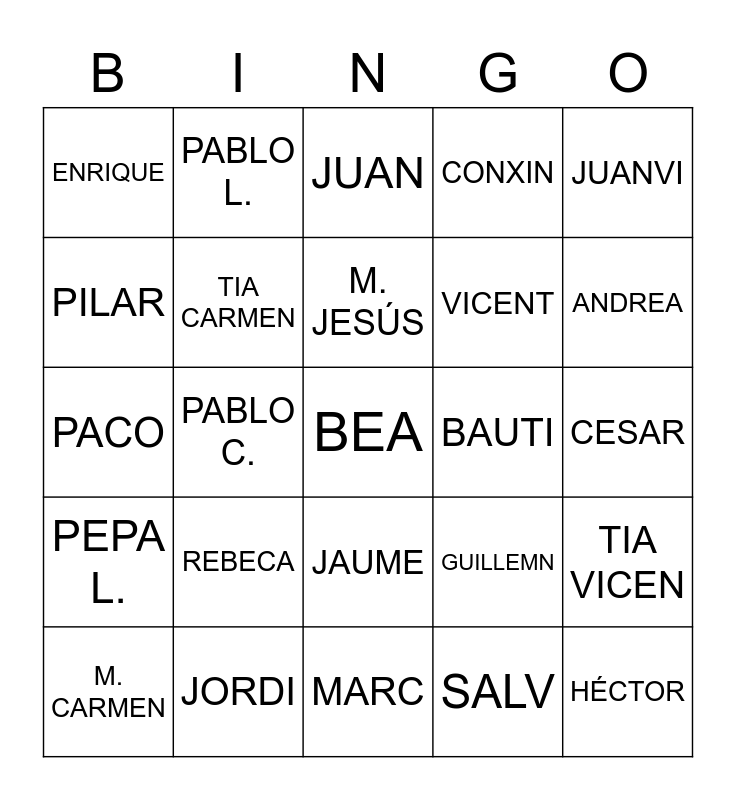 | B | I | N | G | O |
|---|---|---|---|---|
| ENRIQUE | PABLO L. | JUAN | CONXIN | JUANVI |
| PILAR | TIA CARMEN | M. JESÚS | VICENT | ANDREA |
| PACO | PABLO C. | BEA | BAUTI | CESAR |
| PEPA L. | REBECA | JAUME | GUILLEMN | TIA VICEN |
| M. CARMEN | JORDI | MARC | SALV | HÉCTOR |